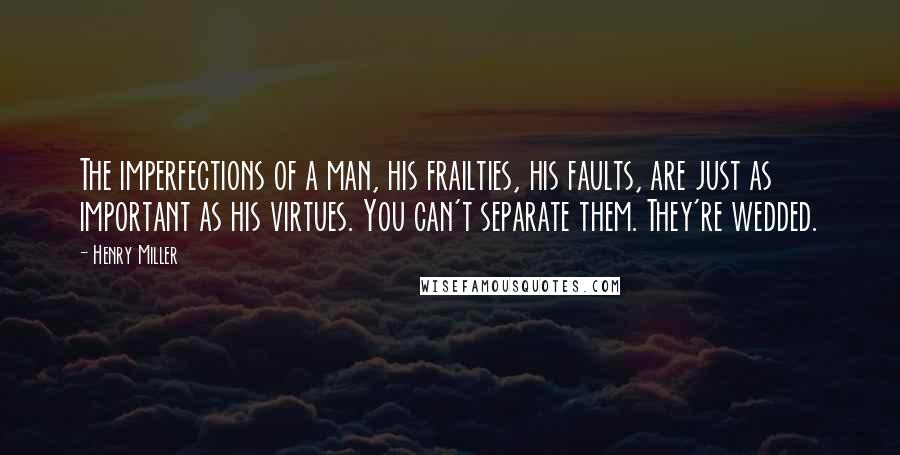 The imperfections of a man, his frailties, his faults, are just as important as his virtues. You can't separate them. They're wedded.

- Henry Miller

WISEFAMOUSQUOTES.COM